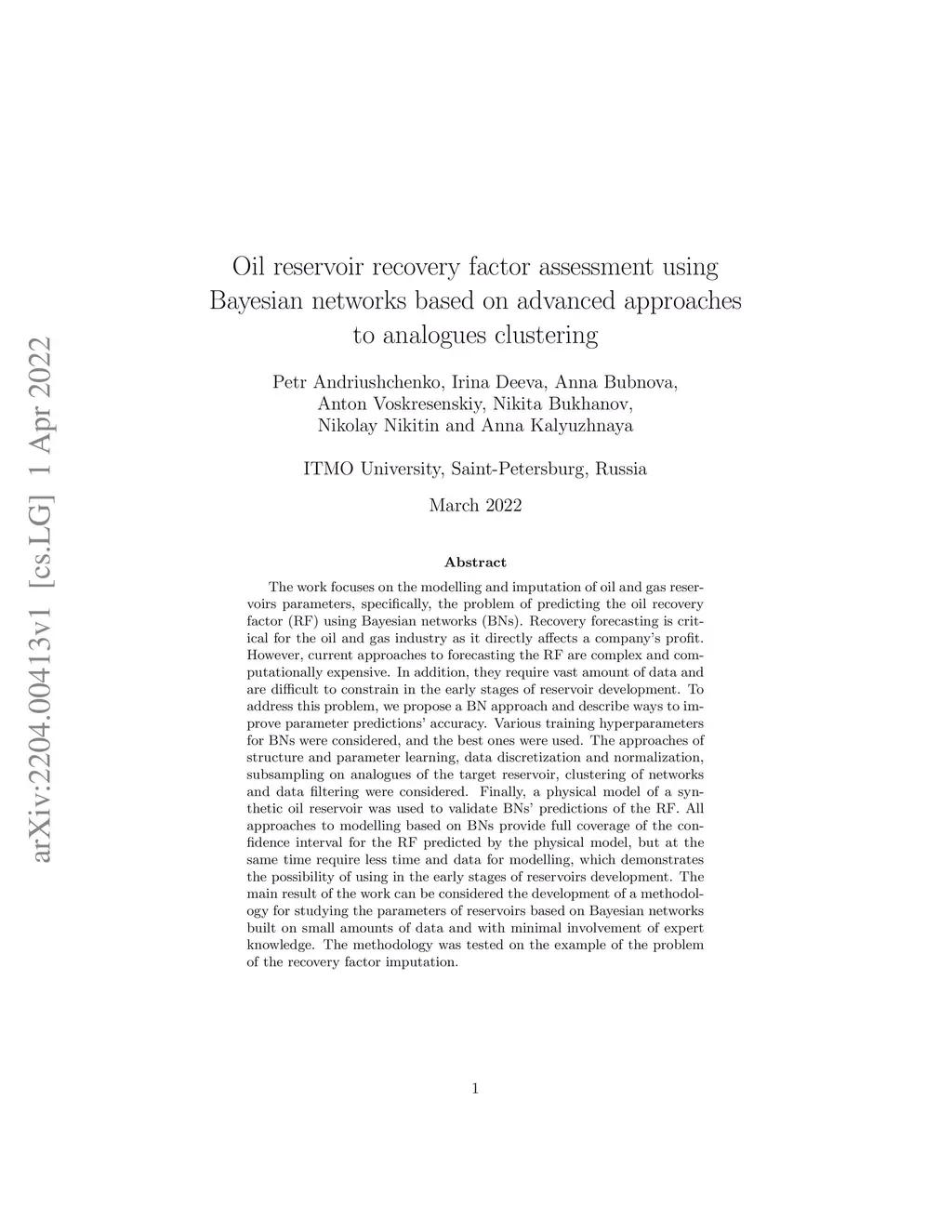 arXiv:2204.00413v1 [cs.LG] 1 Apr 2022

Oil reservoir recovery factor assessment using Bayesian networks based on advanced approaches to analogues clustering

Petr Andriushchenko, Irina Deeva, Anna Bubnova, Anton Voskresenskiy, Nikita Bukhanov, Nikolay Nikitin and Anna Kalyuzhnaya

ITMO University, Saint-Petersburg, Russia

March 2022

Abstract

The work focuses on the modelling and imputation of oil and gas reservoirs parameters, specifically, the problem of predicting the oil recovery factor (RF) using Bayesian networks (BNs). Recovery forecasting is critical for the oil and gas industry as it directly affects a company's profit. However, current approaches to forecasting the RF are complex and computationally expensive. In addition, they require vast amount of data and are difficult to constrain in the early stages of reservoir development. To address this problem, we propose a BN approach and describe ways to improve parameter predictions' accuracy. Various training hyperparameters for BNs were considered, and the best ones were used. The approaches of structure and parameter learning, data discretization and normalization, subsampling on analogues of the target reservoir, clustering of networks and data filtering were considered. Finally, a physical model of a synthetic oil reservoir was used to validate BNs' predictions of the RF. All approaches to modelling based on BNs provide full coverage of the confidence interval for the RF predicted by the physical model, but at the same time require less time and data for modelling, which demonstrates the possibility of using in the early stages of reservoirs development. The main result of the work can be considered the development of a methodology for studying the parameters of reservoirs based on Bayesian networks built on small amounts of data and with minimal involvement of expert knowledge. The methodology was tested on the example of the problem of the recovery factor imputation.

1